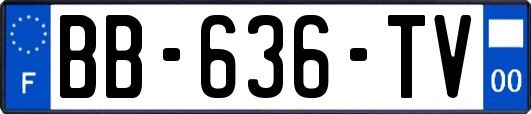 F
BB-636-TV
00